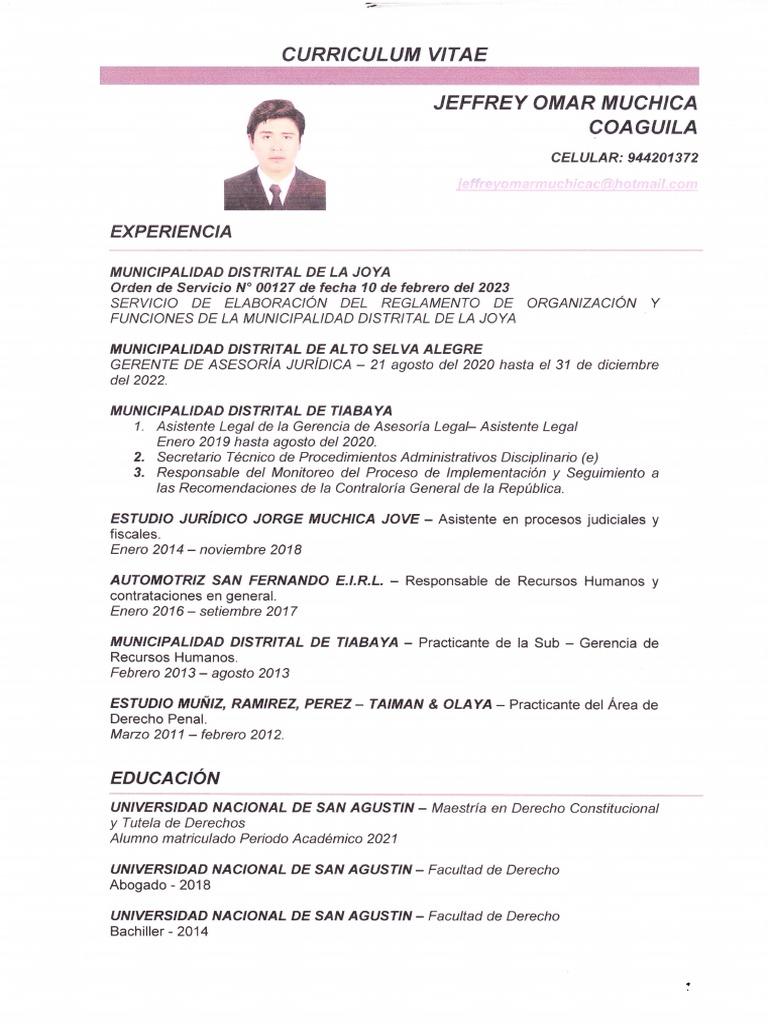 CURRICULUM VITAE

JEFFREY OMAR MUCHICA COAGUILA

CELULAR: 944201372

jeffreyomarmuchicac@hotmail.com

EXPERIENCIA

MUNICIPALIDAD DISTRITAL DE LA JOYA
Orden de Servicio N° 00127 de fecha 10 de febrero del 2023
SERVICIO DE ELABORACIÓN DEL REGLAMENTO DE ORGANIZACIÓN Y FUNCIONES DE LA MUNICIPALIDAD DISTRITAL DE LA JOYA

MUNICIPALIDAD DISTRITAL DE ALTO SELVA ALEGRE
GERENTE DE ASESORÍA JURÍDICA – 21 agosto del 2020 hasta el 31 de diciembre del 2022.

MUNICIPALIDAD DISTRITAL DE TIABAYA
1. Asistente Legal de la Gerencia de Asesoría Legal– Asistente Legal Enero 2019 hasta agosto del 2020.
2. Secretario Técnico de Procedimientos Administrativos Disciplinario (e)
3. Responsable del Monitoreo del Proceso de Implementación y Seguimiento a las Recomendaciones de la Contraloría General de la República.

ESTUDIO JURÍDICO JORGE MUCHICA JOVE – Asistente en procesos judiciales y fiscales.
Enero 2014 – noviembre 2018

AUTOMOTRIZ SAN FERNANDO E.I.R.L. – Responsable de Recursos Humanos y contrataciones en general.
Enero 2016 – setiembre 2017

MUNICIPALIDAD DISTRITAL DE TIABAYA – Practicante de la Sub – Gerencia de Recursos Humanos.
Febrero 2013 – agosto 2013

ESTUDIO MUÑIZ, RAMIREZ, PEREZ – TAIMAN & OLAYA – Practicante del Área de Derecho Penal.
Marzo 2011 – febrero 2012.

EDUCACIÓN

UNIVERSIDAD NACIONAL DE SAN AGUSTIN – Maestría en Derecho Constitucional y Tutela de Derechos
Alumno matriculado Periodo Académico 2021

UNIVERSIDAD NACIONAL DE SAN AGUSTIN – Facultad de Derecho
Abogado - 2018

UNIVERSIDAD NACIONAL DE SAN AGUSTIN – Facultad de Derecho
Bachiller - 2014